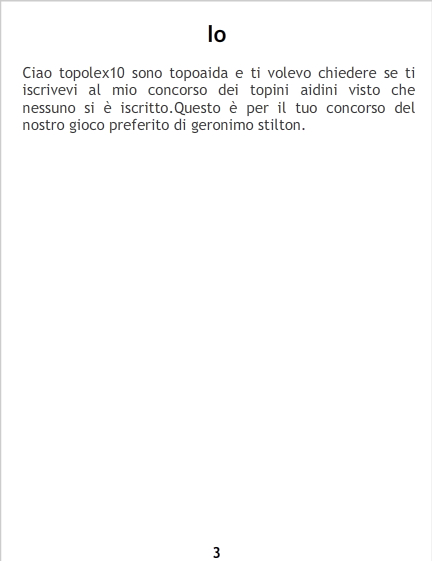 Io

Ciao topolex10 sono topoaida e ti volevo chiedere se ti iscrivevi al mio concorso dei topini aidini visto che nessuno si è iscritto.Questo è per il tuo concorso del nostro gioco preferito di geronimo stilton.

3